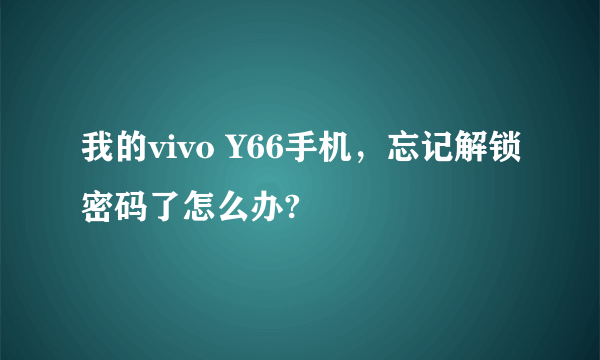 我的vivo Y66手机，忘记解锁密码了怎么办?